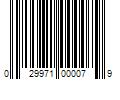 0 29971 00007 9